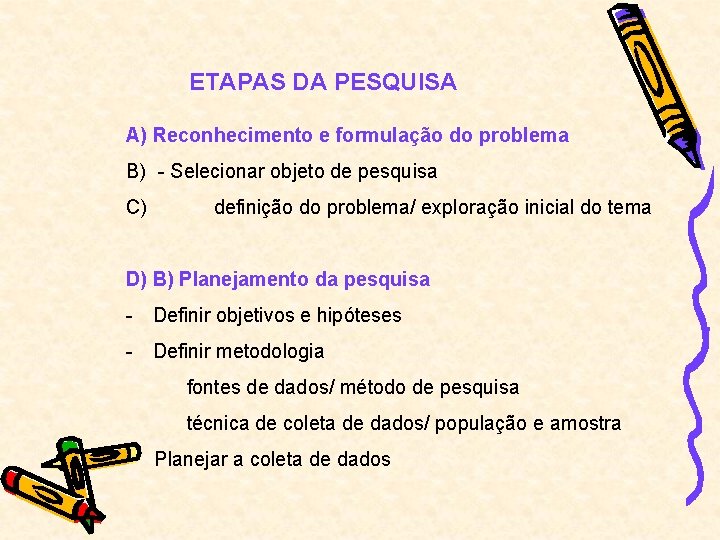 ETAPAS DA PESQUISA

A) Reconhecimento e formulação do problema

B) - Selecionar objeto de pesquisa

C) definição do problema/ exploração inicial do tema

D) B) Planejamento da pesquisa

- Definir objetivos e hipóteses

- Definir metodologia

fontes de dados/ método de pesquisa

técnica de coleta de dados/ população e amostra

Planejar a coleta de dados